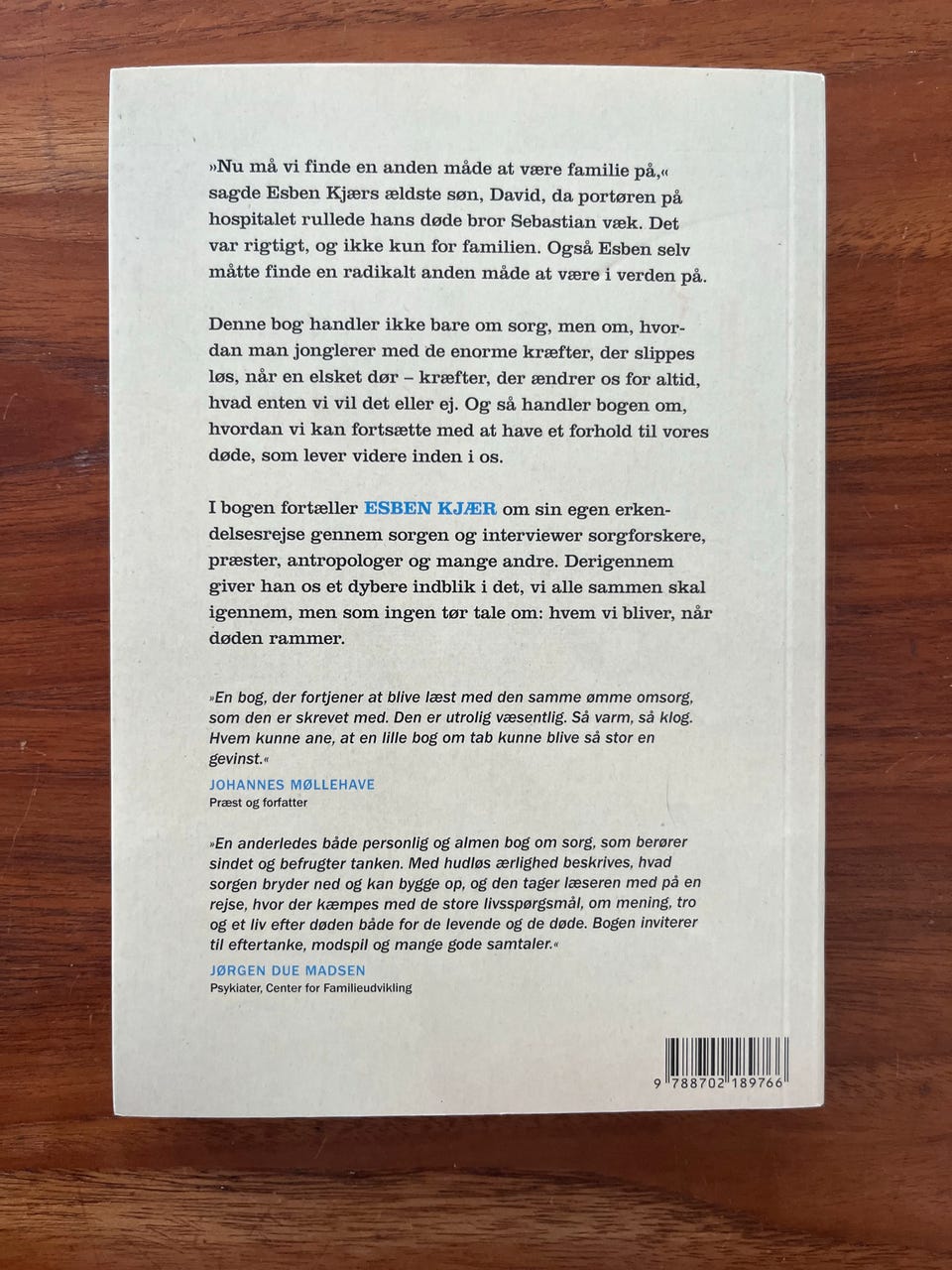 »Nu må vi finde en anden måde at være familie på,« sagde Esben Kjærs ældste søn, David, da portøren på hospitalet rullede hans døde bror Sebastian væk. Det var rigtigt, og ikke kun for familien. Også Esben selv måtte finde en radikalt anden måde at være i verden på.

Denne bog handler ikke bare om sorg, men om, hvordan man jonglerer med de enorme kræfter, der slippes løs, når en elsket dør – kræfter, der ændrer os for altid, hvad enten vi vil det eller ej. Og så handler bogen om, hvordan vi kan fortsætte med at have et forhold til vores døde, som lever videre inden i os.

I bogen fortæller ESBEN KJÆR om sin egen erkendelsesrejse gennem sorgen og interviewer sorgforskere, præster, antropologer og mange andre. Derigennem giver han os et dybere indblik i det, vi alle sammen skal igennem, men som ingen tør tale om: hvem vi bliver, når døden rammer.

»En bog, der fortjener at blive læst med den samme ømme omsorg, som den er skrevet med. Den er utrolig væsentlig. Så varm, så klog. Hvem kunne ane, at en lille bog om tab kunne blive så stor en gevinst.«
JOHANNES MØLLEHAVE
Præst og forfatter

»En anderledes både personlig og almen bog om sorg, som berører sindet og befrugter tanken. Med hudløs ærlighed beskrives, hvad sorgen bryder ned og kan bygge op, og den tager læseren med på en rejse, hvor der kæmpes med de store livsspørgsmål, om mening, tro og et liv efter døden både for de levende og de døde. Bogen inviterer til eftertanke, modspil og mange gode samtaler.«
JØRGEN DUE MADSEN
Psykiater, Center for Familieudvikling

9 788702 189766